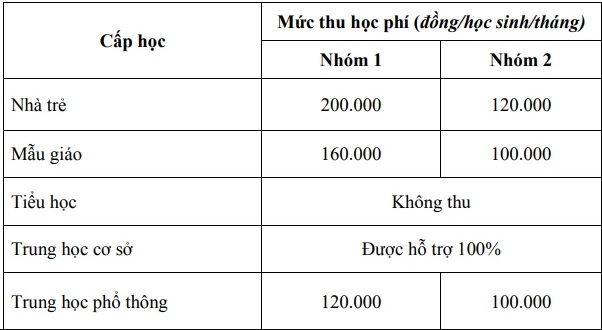 | Cấp học | Mức thu học phí (đồng/học sinh/tháng) | |
|---|---|---|
| | Nhóm 1 | Nhóm 2 |
| Nhà trẻ | 200.000 | 120.000 |
| Mẫu giáo | 160.000 | 100.000 |
| Tiểu học | Không thu | |
| Trung học cơ sở | Được hỗ trợ 100% | |
| Trung học phổ thông | 120.000 | 100.000 |